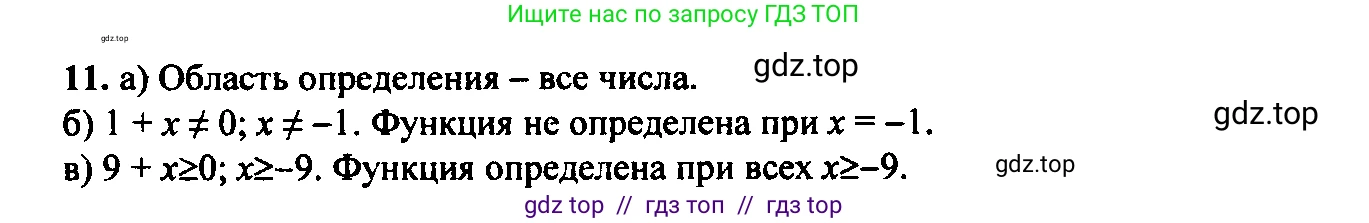 Ищите нас по запросу ГДЗ ТОП

gdz.top

11. а) Область определения – все числа.

gdz.top

б) $1 + x \neq 0$; $x \neq -1$. Функция не определена при $x = -1$.

gdz.top

в) $9 + x \geq 0$; $x \geq -9$. Функция определена при всех $x \geq -9$.

gdz.top

gdz top // гдз топ // гдз top